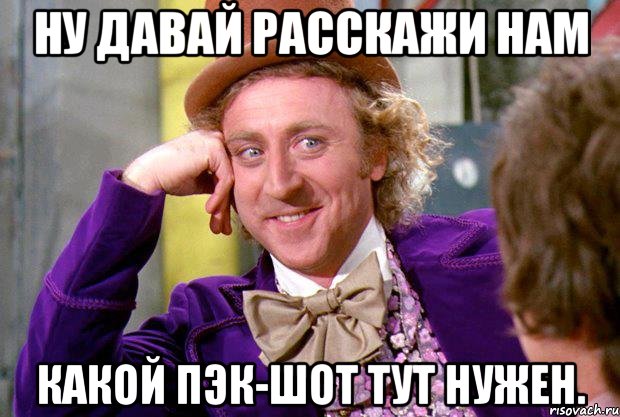 НУ ДАВАЙ РАССКАЖИ НАМ

КАКОЙ ПЭК-ШОТ ТУТ НУЖЕН.

risovach.ru